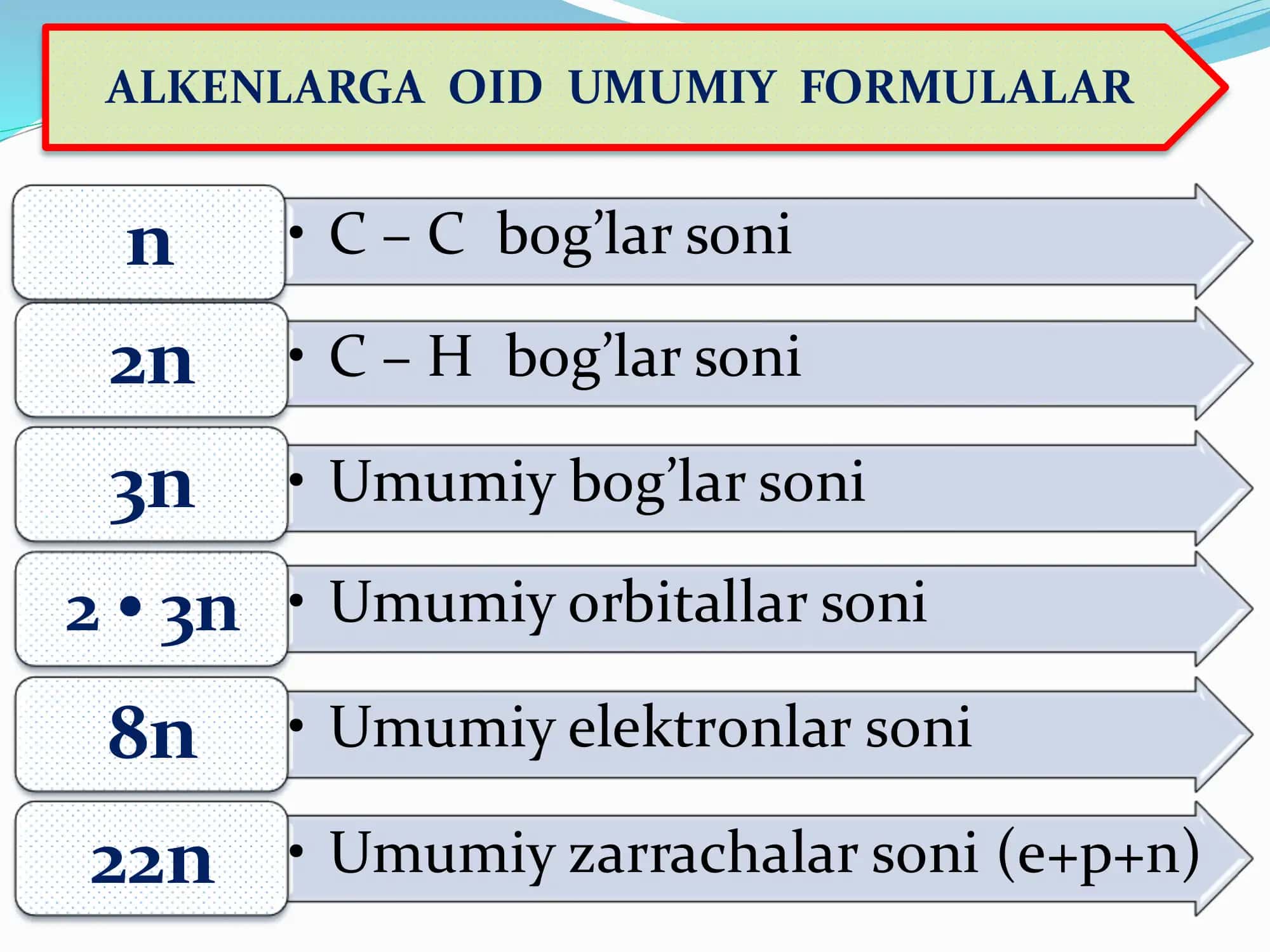 ALKENLARGA OID UMUMIY FORMULALAR

n
• C – C bog’lar soni

2n
• C – H bog’lar soni

3n
• Umumiy bog’lar soni

2 • 3n
• Umumiy orbitallar soni

8n
• Umumiy elektronlar soni

22n
• Umumiy zarrachalar soni (e+p+n)